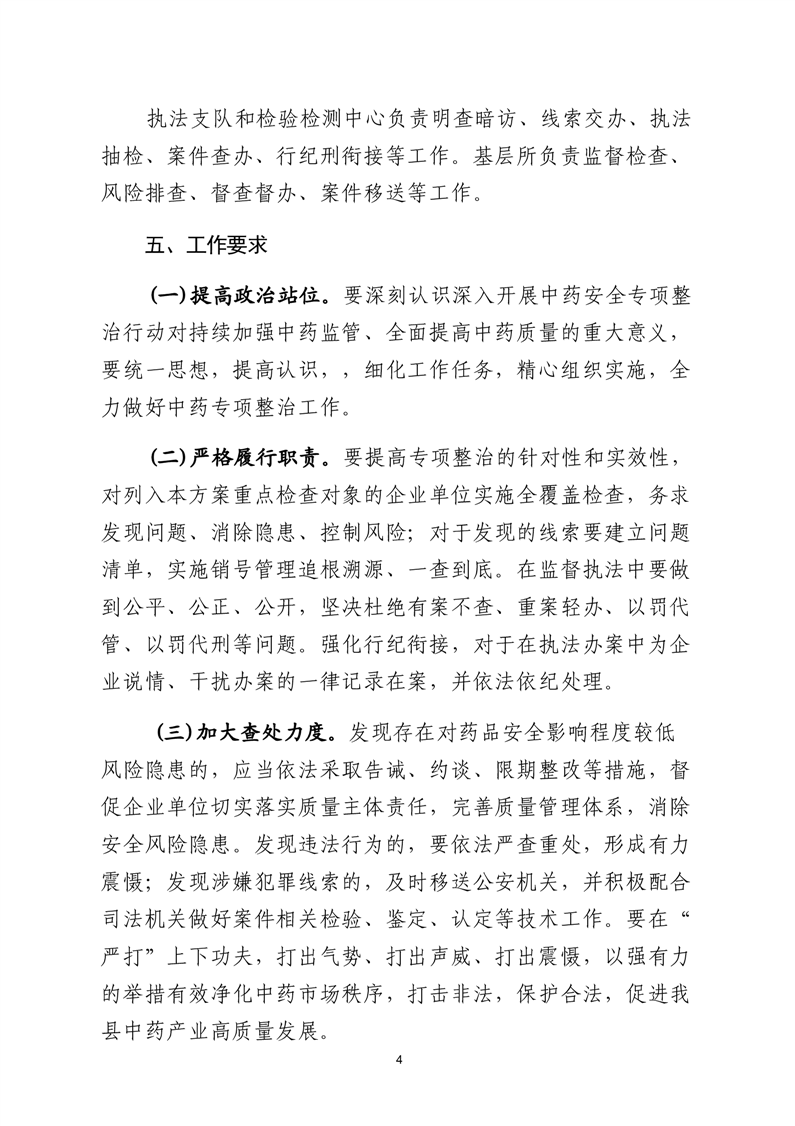 执法支队和检验检测中心负责明查暗访、线索交办、执法抽检、案件查办、行纪刑衔接等工作。基层所负责监督检查、风险排查、督查督办、案件移送等工作。

五、工作要求

(一)提高政治站位。要深刻认识深入开展中药安全专项整治行动对持续加强中药监管、全面提高中药质量的重大意义，要统一思想，提高认识，，细化工作任务，精心组织实施，全力做好中药专项整治工作。

(二)严格履行职责。要提高专项整治的针对性和实效性，对列入本方案重点检查对象的企业单位实施全覆盖检查，务求发现问题、消除隐患、控制风险；对于发现的线索要建立问题清单，实施销号管理追根溯源、一查到底。在监督执法中要做到公平、公正、公开，坚决杜绝有案不查、重案轻办、以罚代管、以罚代刑等问题。强化行纪衔接，对于在执法办案中为企业说情、干扰办案的一律记录在案，并依法依纪处理。

(三)加大查处力度。发现存在对药品安全影响程度较低风险隐患的，应当依法采取告诫、约谈、限期整改等措施，督促企业单位切实落实质量主体责任，完善质量管理体系，消除安全风险隐患。发现违法行为的，要依法严查重处，形成有力震慑；发现涉嫌犯罪线索的，及时移送公安机关，并积极配合司法机关做好案件相关检验、鉴定、认定等技术工作。要在“严打”上下功夫，打出气势、打出声威、打出震慑，以强有力的举措有效净化中药市场秩序，打击非法，保护合法，促进我县中药产业高质量发展。

4